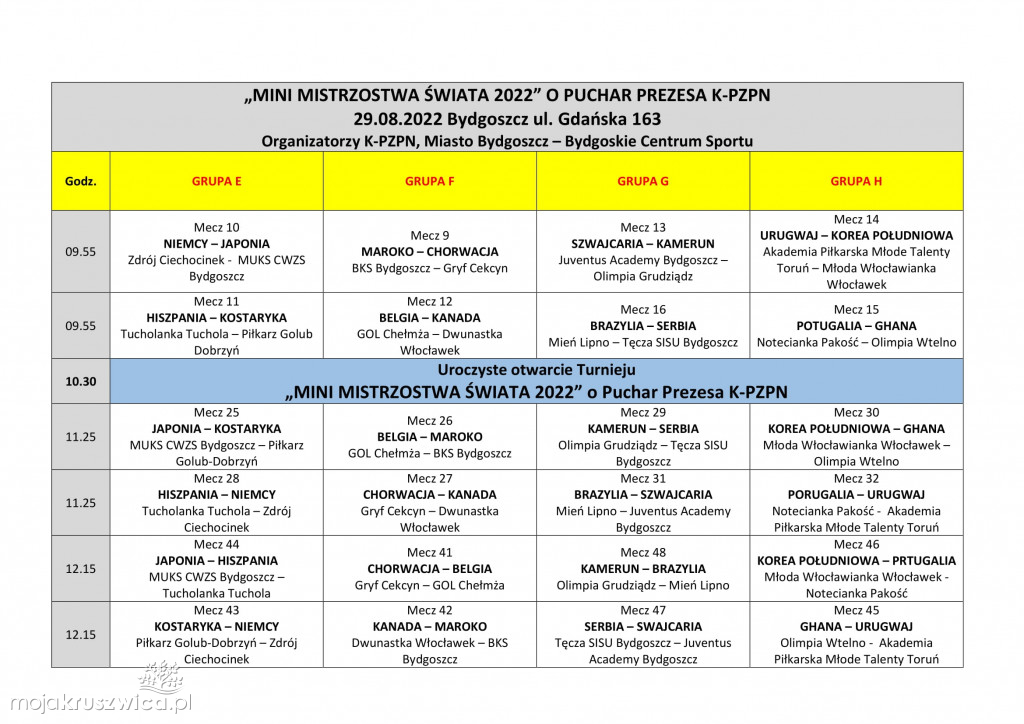 „MINI MISTRZOSTWA ŚWIATA 2022” O PUCHAR PREZESA K-PZPN
29.08.2022 Bydgoszcz ul. Gdańska 163
Organizatorzy K-PZPN, Miasto Bydgoszcz – Bydgoskie Centrum Sportu

| Godz. | GRUPA E | GRUPA F | GRUPA G | GRUPA H |
|---|---|---|---|---|
| 09.55 | Mecz 10 NIEMCY – JAPONIA Zdrój Ciechocinek - MUKS CWZS Bydgoszcz | Mecz 9 MAROKO – CHORWACJA BKS Bydgoszcz – Gryf Cekcyn | Mecz 13 SZWAJCARIA – KAMERUN Juventus Academy Bydgoszcz – Olimpia Grudziądz | Mecz 14 URUGWAJ – KOREA POŁUDNIOWA Akademia Piłkarska Młode Talenty Toruń – Młoda Włocławianka Włocławek |
| 09.55 | Mecz 11 HISZPANIA – KOSTARYKA Tucholanka Tuchola – Piłkarz Golub Dobrzyń | Mecz 12 BELGIA – KANADA GOL Chełmża – Dwunastka Włocławek | Mecz 16 BRAZYLIA – SERBIA Mień Lipno – Tęcza SISU Bydgoszcz | Mecz 15 POTUGALIA – GHANA Notecianka Pakość – Olimpia Wtelno |
| 10.30 | Uroczyste otwarcie Turnieju „MINI MISTRZOSTWA ŚWIATA 2022” o Puchar Prezesa K-PZPN | | | |
| 11.25 | Mecz 25 JAPONIA – KOSTARYKA MUKS CWZS Bydgoszcz – Piłkarz Golub-Dobrzyń | Mecz 26 BELGIA – MAROKO GOL Chełmża – BKS Bydgoszcz | Mecz 29 KAMERUN – SERBIA Olimpia Grudziądz – Tęcza SISU Bydgoszcz | Mecz 30 KOREA POŁUDNIOWA – GHANA Młoda Włocławianka Włocławek – Olimpia Wtelno |
| 11.25 | Mecz 28 HISZPANIA – NIEMCY Tucholanka Tuchola – Zdrój Ciechocinek | Mecz 27 CHORWACJA – KANADA Gryf Cekcyn – Dwunastka Włocławek | Mecz 31 BRAZYLIA – SZWAJCARIA Mień Lipno – Juventus Academy Bydgoszcz | Mecz 32 PORUGALIA – URUGWAJ Notecianka Pakość - Akademia Piłkarska Młode Talenty Toruń |
| 12.15 | Mecz 44 JAPONIA – HISZPANIA MUKS CWZS Bydgoszcz – Tucholanka Tuchola | Mecz 41 CHORWACJA – BELGIA Gryf Cekcyn – GOL Chełmża | Mecz 48 KAMERUN – BRAZYLIA Olimpia Grudziądz – Mień Lipno | Mecz 46 KOREA POŁUDNIOWA – PRTUGALIA Młoda Włocławianka Włocławek - Notecianka Pakość |
| 12.15 | Mecz 43 KOSTARYKA – NIEMCY Piłkarz Golub-Dobrzyń – Zdrój Ciechocinek | Mecz 42 KANADA – MAROKO Dwunastka Włocławek – BKS Bydgoszcz | Mecz 47 SERBIA – SWAJCARIA Tęcza SISU Bydgoszcz – Juventus Academy Bydgoszcz | Mecz 45 GHANA – URUGWAJ Olimpia Wtelno - Akademia Piłkarska Młode Talenty Toruń |

mojakruszwica.pl